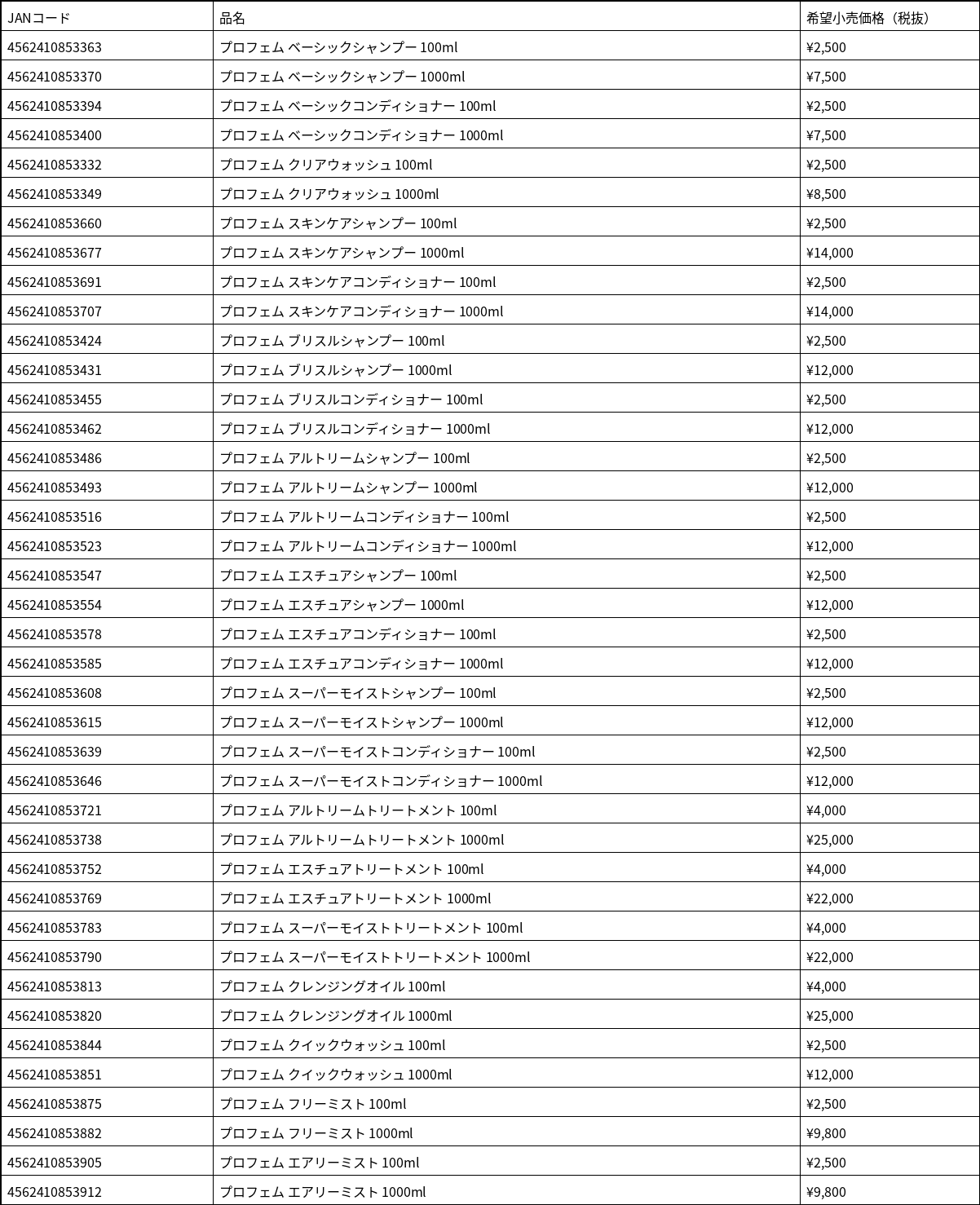 | JANコード | 品名 | 希望小売価格（税抜） |
|---|---|---|
| 4562410853363 | プロフェム ベーシックシャンプー 100ml | ¥2,500 |
| 4562410853370 | プロフェム ベーシックシャンプー 1000ml | ¥7,500 |
| 4562410853394 | プロフェム ベーシックコンディショナー 100ml | ¥2,500 |
| 4562410853400 | プロフェム ベーシックコンディショナー 1000ml | ¥7,500 |
| 4562410853332 | プロフェム クリアウォッシュ 100ml | ¥2,500 |
| 4562410853349 | プロフェム クリアウォッシュ 1000ml | ¥8,500 |
| 4562410853660 | プロフェム スキンケアシャンプー 100ml | ¥2,500 |
| 4562410853677 | プロフェム スキンケアシャンプー 1000ml | ¥14,000 |
| 4562410853691 | プロフェム スキンケアコンディショナー 100ml | ¥2,500 |
| 4562410853707 | プロフェム スキンケアコンディショナー 1000ml | ¥14,000 |
| 4562410853424 | プロフェム ブリスルシャンプー 100ml | ¥2,500 |
| 4562410853431 | プロフェム ブリスルシャンプー 1000ml | ¥12,000 |
| 4562410853455 | プロフェム ブリスルコンディショナー 100ml | ¥2,500 |
| 4562410853462 | プロフェム ブリスルコンディショナー 1000ml | ¥12,000 |
| 4562410853486 | プロフェム アルトリームシャンプー 100ml | ¥2,500 |
| 4562410853493 | プロフェム アルトリームシャンプー 1000ml | ¥12,000 |
| 4562410853516 | プロフェム アルトリームコンディショナー 100ml | ¥2,500 |
| 4562410853523 | プロフェム アルトリームコンディショナー 1000ml | ¥12,000 |
| 4562410853547 | プロフェム エスチュアシャンプー 100ml | ¥2,500 |
| 4562410853554 | プロフェム エスチュアシャンプー 1000ml | ¥12,000 |
| 4562410853578 | プロフェム エスチュアコンディショナー 100ml | ¥2,500 |
| 4562410853585 | プロフェム エスチュアコンディショナー 1000ml | ¥12,000 |
| 4562410853608 | プロフェム スーパーモイストシャンプー 100ml | ¥2,500 |
| 4562410853615 | プロフェム スーパーモイストシャンプー 1000ml | ¥12,000 |
| 4562410853639 | プロフェム スーパーモイストコンディショナー 100ml | ¥2,500 |
| 4562410853646 | プロフェム スーパーモイストコンディショナー 1000ml | ¥12,000 |
| 4562410853721 | プロフェム アルトリームトリートメント 100ml | ¥4,000 |
| 4562410853738 | プロフェム アルトリームトリートメント 1000ml | ¥25,000 |
| 4562410853752 | プロフェム エスチュアトリートメント 100ml | ¥4,000 |
| 4562410853769 | プロフェム エスチュアトリートメント 1000ml | ¥22,000 |
| 4562410853783 | プロフェム スーパーモイストトリートメント 100ml | ¥4,000 |
| 4562410853790 | プロフェム スーパーモイストトリートメント 1000ml | ¥22,000 |
| 4562410853813 | プロフェム クレンジングオイル 100ml | ¥4,000 |
| 4562410853820 | プロフェム クレンジングオイル 1000ml | ¥25,000 |
| 4562410853844 | プロフェム クイックウォッシュ 100ml | ¥2,500 |
| 4562410853851 | プロフェム クイックウォッシュ 1000ml | ¥12,000 |
| 4562410853875 | プロフェム フリーミスト 100ml | ¥2,500 |
| 4562410853882 | プロフェム フリーミスト 1000ml | ¥9,800 |
| 4562410853905 | プロフェム エアリーミスト 100ml | ¥2,500 |
| 4562410853912 | プロフェム エアリーミスト 1000ml | ¥9,800 |